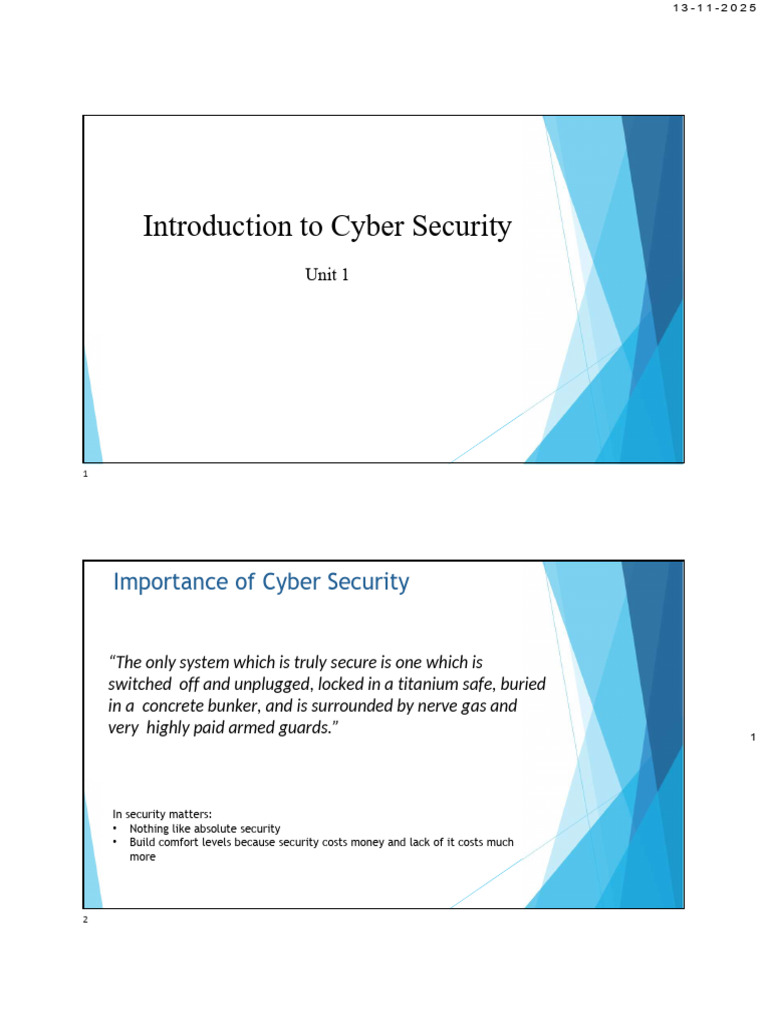 13-11-2025

Introduction to Cyber Security

Unit 1

1

Importance of Cyber Security

"The only system which is truly secure is one which is switched off and unplugged, locked in a titanium safe, buried in a concrete bunker, and is surrounded by nerve gas and very highly paid armed guards."

In security matters:
• Nothing like absolute security
• Build comfort levels because security costs money and lack of it costs much more

2

1